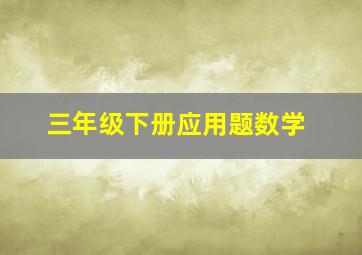 三年级下册应用题数学